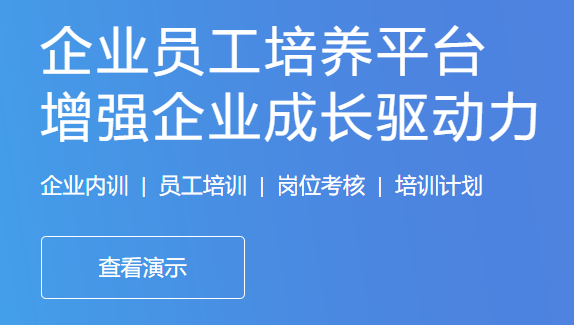 企业员工培养平台
增强企业成长驱动力

企业内训 | 员工培训 | 岗位考核 | 培训计划

查看演示